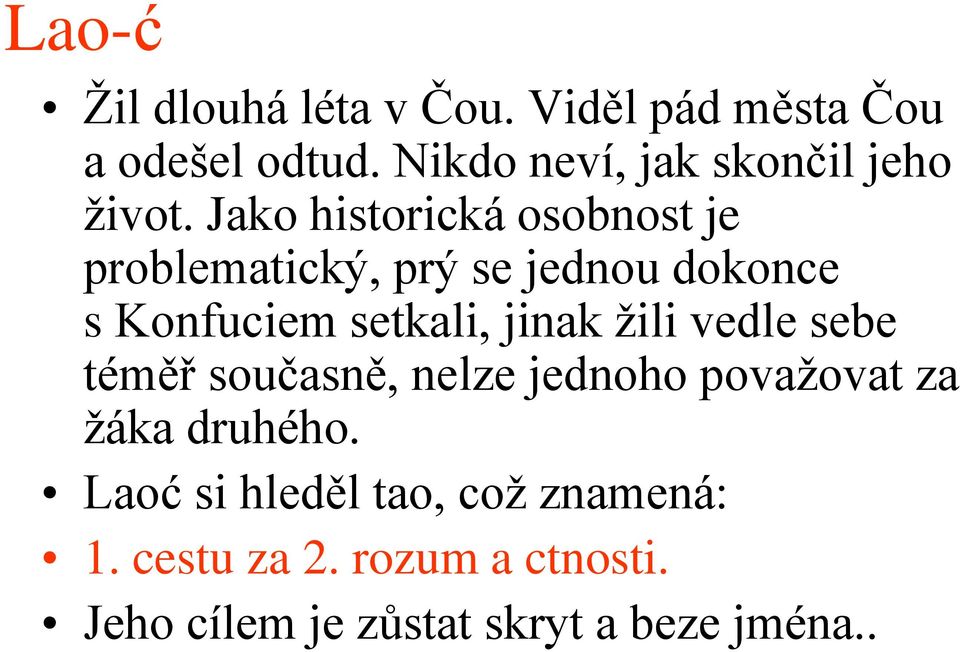 Lao-ć

• Žil dlouhá léta v Čou. Viděl pád města Čou a odešel odtud. Nikdo neví, jak skončil jeho život. Jako historická osobnost je problematický, prý se jednou dokonce s Konfuciem setkali, jinak žili vedle sebe téměř současně, nelze jednoho považovat za žáka druhého.

• Laoć si hleděl tao, což znamená:

• 1. cestu za 2. rozum a ctnosti.

• Jeho cílem je zůstat skryt a beze jména..